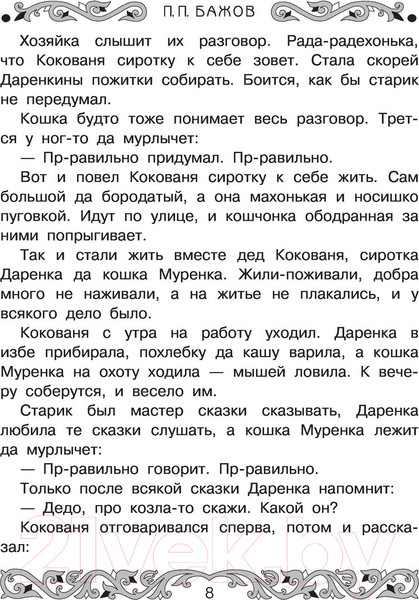 П. П. БАЖОВ

Хозяйка слышит их разговор. Рада-радехонька, что Кокованя сиротку к себе зовет. Стала скорей Даренкины пожитки собирать. Боится, как бы старик не передумал.

Кошка будто тоже понимает весь разговор. Трется у ног-то да мурлычет:

— Пр-равильно придумал. Пр-равильно.

Вот и повел Кокованя сиротку к себе жить. Сам большой да бородатый, а она махонькая и носишко пуговкой. Идут по улице, и кошчонка ободранная за ними попрыгивает.

Так и стали жить вместе дед Кокованя, сиротка Даренка да кошка Муренка. Жили-поживали, добра много не наживали, а на житье не плакались, и у всякого дело было.

Кокованя с утра на работу уходил. Даренка в избе прибирала, похлебку да кашу варила, а кошка Муренка на охоту ходила — мышей ловила. К вечеру соберутся, и весело им.

Старик был мастер сказки сказывать, Даренка любила те сказки слушать, а кошка Муренка лежит да мурлычет:

— Пр-равильно говорит. Пр-равильно.

Только после всякой сказки Даренка напомнит:

— Дедо, про козла-то скажи. Какой он?

Кокованя отговаривался сперва, потом и рассказал:

21vek.by

8